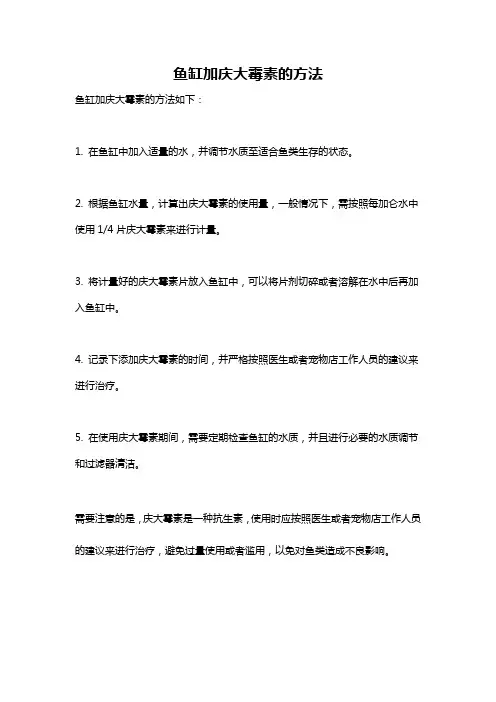 鱼缸加庆大霉素的方法

鱼缸加庆大霉素的方法如下：

1. 在鱼缸中加入适量的水，并调节水质至适合鱼类生存的状态。

2. 根据鱼缸水量，计算出庆大霉素的使用量，一般情况下，需按照每加仑水中使用 1/4 片庆大霉素来进行计量。

3. 将计量好的庆大霉素片放入鱼缸中，可以将片剂切碎或者溶解在水中后再加入鱼缸中。

4. 记录下添加庆大霉素的时间，并严格按照医生或者宠物店工作人员的建议来进行治疗。

5. 在使用庆大霉素期间，需要定期检查鱼缸的水质，并且进行必要的水质调节和过滤器清洁。

需要注意的是，庆大霉素是一种抗生素，使用时应按照医生或者宠物店工作人员的建议来进行治疗，避免过量使用或者滥用，以免对鱼类造成不良影响。